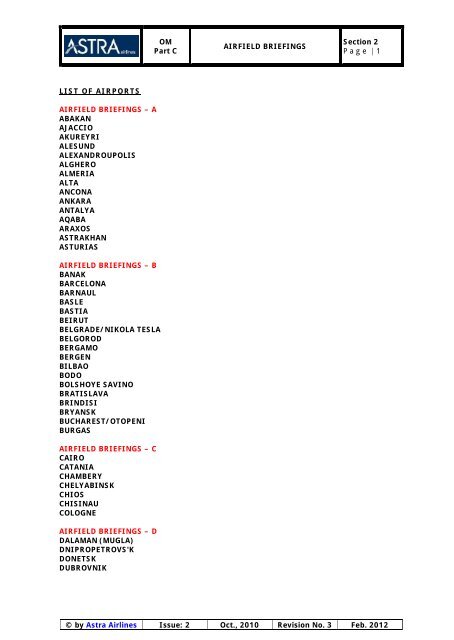 | ASTRA airlines | OM Part C | AIRFIELD BRIEFINGS | Section 2 Page \| 1 |
|---|---|---|---|

LIST OF AIRPORTS

AIRFIELD BRIEFINGS – A
ABAKAN
AJACCIO
AKUREYRI
ALESUND
ALEXANDROUPOLIS
ALGHERO
ALMERIA
ALTA
ANCONA
ANKARA
ANTALYA
AQABA
ARAXOS
ASTRAKHAN
ASTURIAS

AIRFIELD BRIEFINGS – B
BANAK
BARCELONA
BARNAUL
BASLE
BASTIA
BEIRUT
BELGRADE/NIKOLA TESLA
BELGOROD
BERGAMO
BERGEN
BILBAO
BODO
BOLSHOYE SAVINO
BRATISLAVA
BRINDISI
BRYANSK
BUCHAREST/OTOPENI
BURGAS

AIRFIELD BRIEFINGS – C
CAIRO
CATANIA
CHAMBERY
CHELYABINSK
CHIOS
CHISINAU
COLOGNE

AIRFIELD BRIEFINGS – D
DALAMAN (MUGLA)
DNIPROPETROVS'K
DONETSK
DUBROVNIK

| © by Astra Airlines | Issue: 2 | Oct., 2010 | Revision No. 3 | Feb. 2012 |
|---|---|---|---|---|